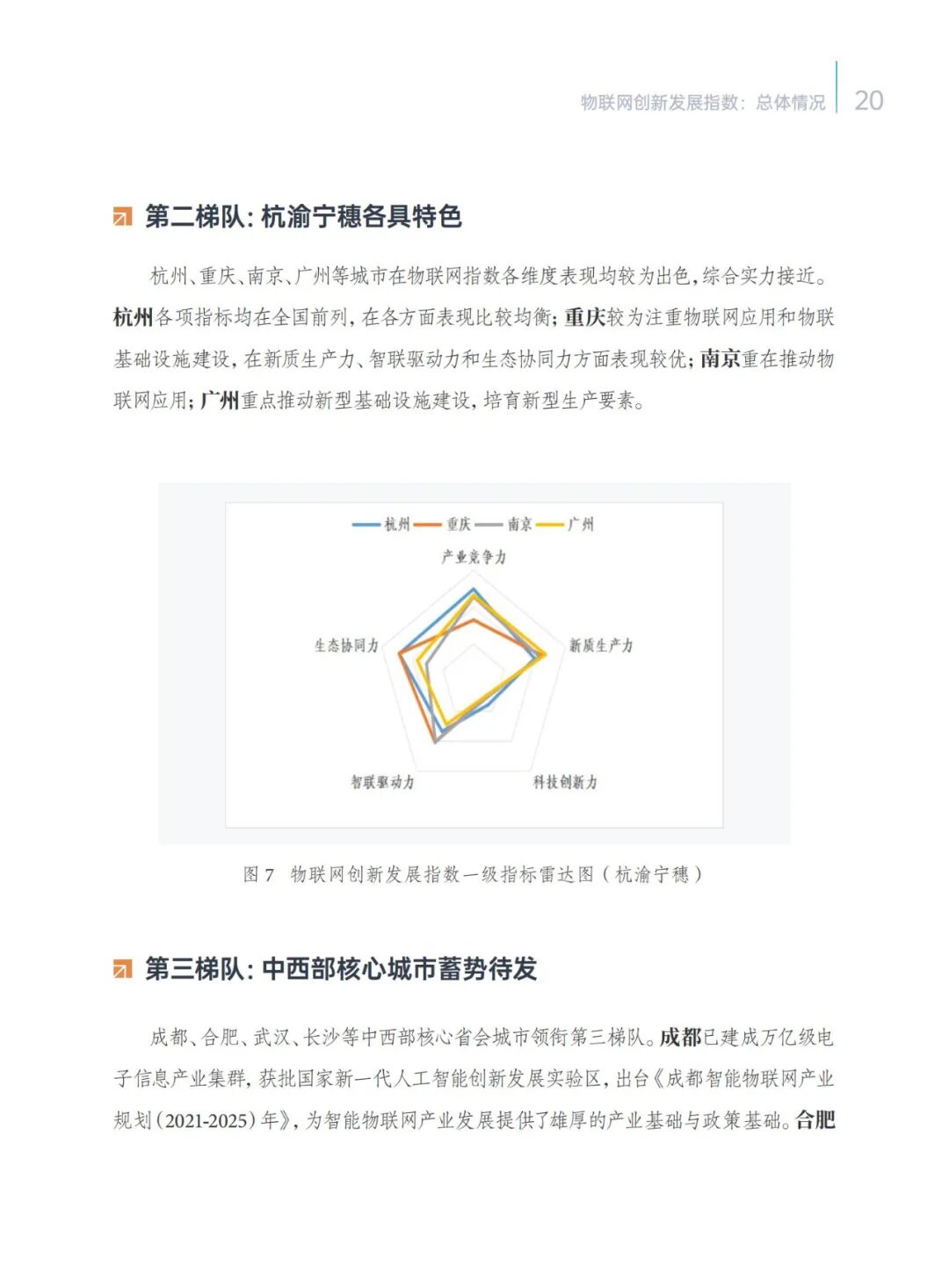 物联网创新发展指数：总体情况 20

第二梯队：杭渝宁穗各具特色

杭州、重庆、南京、广州等城市在物联网指数各维度表现均较为出色，综合实力接近。杭州各项指标均在全国前列，在各方面表现比较均衡；重庆较为注重物联网应用和物联基础设施建设，在新质生产力、智联驱动力和生态协同力方面表现较优；南京重在推动物联网应用；广州重点推动新型基础设施建设，培育新型生产要素。

杭州 重庆 南京 广州

产业竞争力

新质生产力

科技创新力

智联驱动力

生态协同力

图 7 物联网创新发展指数一级指标雷达图（杭渝宁穗）

第三梯队：中西部核心城市蓄势待发

成都、合肥、武汉、长沙等中西部核心省会城市领衔第三梯队。成都已建成万亿级电子信息产业集群，获批国家新一代人工智能创新发展实验区，出台《成都智能物联网产业规划（2021-2025）年》，为智能物联网产业发展提供了雄厚的产业基础与政策基础。合肥